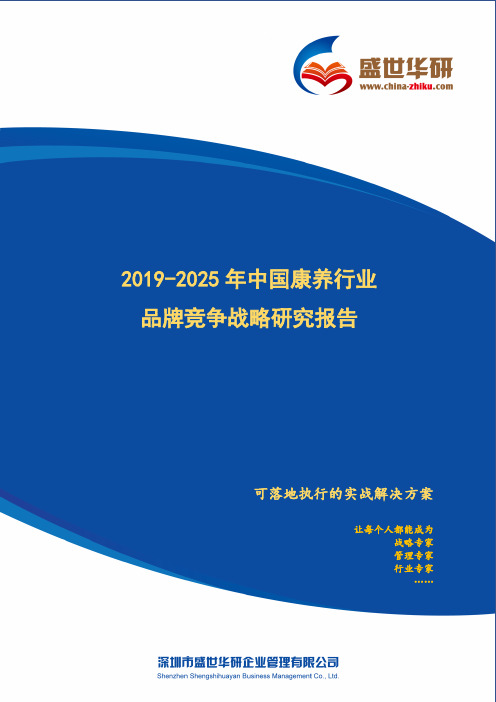 盛世华研
www.china-zhiku.com

2019-2025 年中国康养行业
品牌竞争战略研究报告

可落地执行的实战解决方案

让每个人都能成为
战略专家
管理专家
行业专家
……

深圳市盛世华研企业管理有限公司
Shenzhen Shengshihuayan Business Management Co., Ltd.